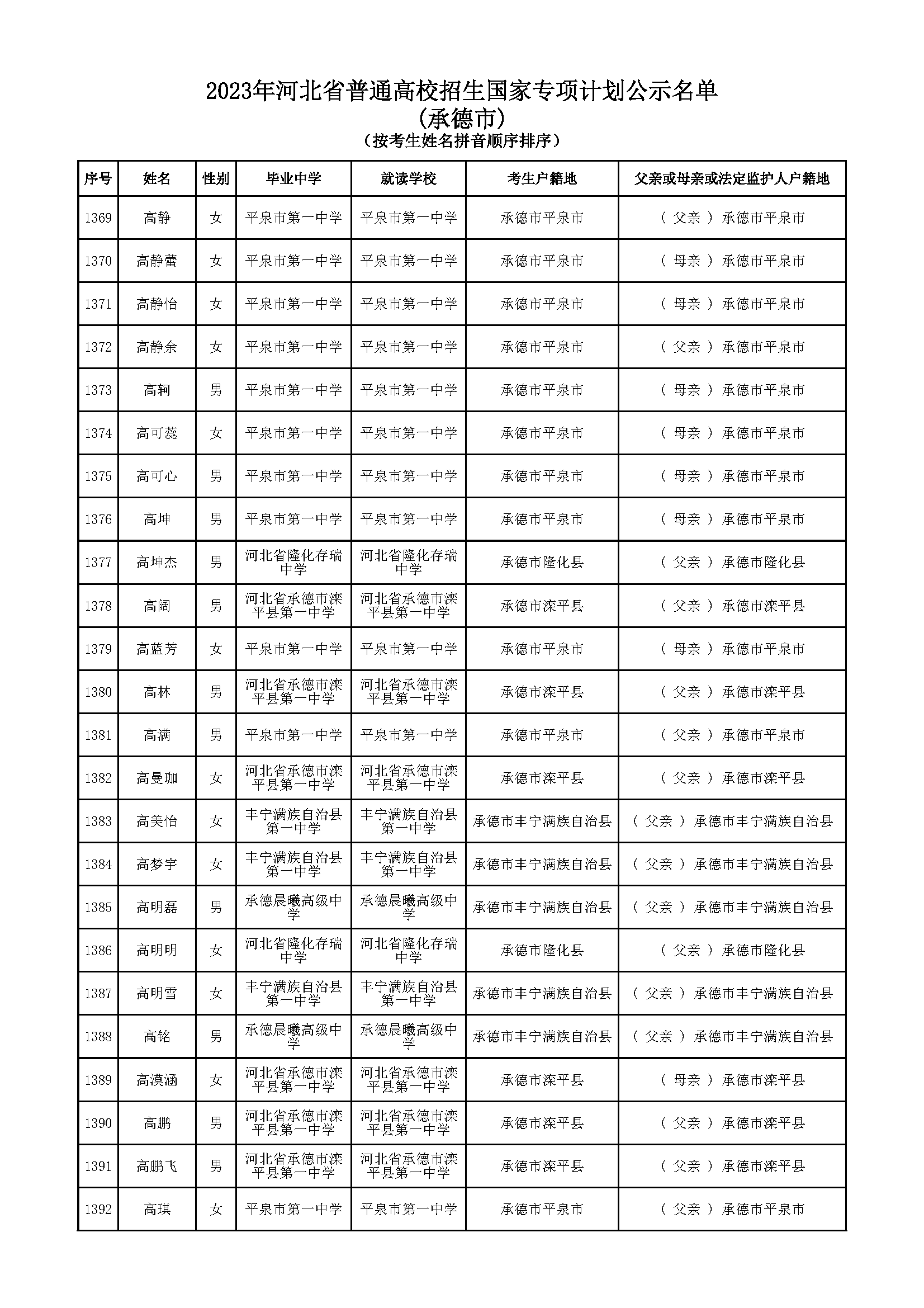 2023年河北省普通高校招生国家专项计划公示名单
(承德市)
(按考生姓名拼音顺序排序)

| 序号 | 姓名 | 性别 | 毕业中学 | 就读学校 | 考生户籍地 | 父亲或母亲或法定监护人户籍地 |
|---|---|---|---|---|---|---|
| 1369 | 高静 | 女 | 平泉市第一中学 | 平泉市第一中学 | 承德市平泉市 | ( 父亲 ) 承德市平泉市 |
| 1370 | 高静蕾 | 女 | 平泉市第一中学 | 平泉市第一中学 | 承德市平泉市 | ( 母亲 ) 承德市平泉市 |
| 1371 | 高静怡 | 女 | 平泉市第一中学 | 平泉市第一中学 | 承德市平泉市 | ( 母亲 ) 承德市平泉市 |
| 1372 | 高静余 | 女 | 平泉市第一中学 | 平泉市第一中学 | 承德市平泉市 | ( 父亲 ) 承德市平泉市 |
| 1373 | 高轲 | 男 | 平泉市第一中学 | 平泉市第一中学 | 承德市平泉市 | ( 母亲 ) 承德市平泉市 |
| 1374 | 高可蕊 | 女 | 平泉市第一中学 | 平泉市第一中学 | 承德市平泉市 | ( 母亲 ) 承德市平泉市 |
| 1375 | 高可心 | 男 | 平泉市第一中学 | 平泉市第一中学 | 承德市平泉市 | ( 母亲 ) 承德市平泉市 |
| 1376 | 高坤 | 男 | 平泉市第一中学 | 平泉市第一中学 | 承德市平泉市 | ( 母亲 ) 承德市平泉市 |
| 1377 | 高坤杰 | 男 | 河北省隆化存瑞中学 | 河北省隆化存瑞中学 | 承德市隆化县 | ( 父亲 ) 承德市隆化县 |
| 1378 | 高阔 | 男 | 河北省承德市滦平县第一中学 | 河北省承德市滦平县第一中学 | 承德市滦平县 | ( 父亲 ) 承德市滦平县 |
| 1379 | 高蓝芳 | 女 | 平泉市第一中学 | 平泉市第一中学 | 承德市平泉市 | ( 母亲 ) 承德市平泉市 |
| 1380 | 高林 | 男 | 河北省承德市滦平县第一中学 | 河北省承德市滦平县第一中学 | 承德市滦平县 | ( 父亲 ) 承德市滦平县 |
| 1381 | 高满 | 男 | 平泉市第一中学 | 平泉市第一中学 | 承德市平泉市 | ( 父亲 ) 承德市平泉市 |
| 1382 | 高曼珈 | 女 | 河北省承德市滦平县第一中学 | 河北省承德市滦平县第一中学 | 承德市滦平县 | ( 父亲 ) 承德市滦平县 |
| 1383 | 高美怡 | 女 | 丰宁满族自治县第一中学 | 丰宁满族自治县第一中学 | 承德市丰宁满族自治县 | ( 父亲 ) 承德市丰宁满族自治县 |
| 1384 | 高梦宇 | 女 | 丰宁满族自治县第一中学 | 丰宁满族自治县第一中学 | 承德市丰宁满族自治县 | ( 父亲 ) 承德市丰宁满族自治县 |
| 1385 | 高明磊 | 男 | 承德晨曦高级中学 | 承德晨曦高级中学 | 承德市丰宁满族自治县 | ( 父亲 ) 承德市丰宁满族自治县 |
| 1386 | 高明明 | 女 | 河北省隆化存瑞中学 | 河北省隆化存瑞中学 | 承德市隆化县 | ( 父亲 ) 承德市隆化县 |
| 1387 | 高明雪 | 女 | 丰宁满族自治县第一中学 | 丰宁满族自治县第一中学 | 承德市丰宁满族自治县 | ( 父亲 ) 承德市丰宁满族自治县 |
| 1388 | 高铭 | 男 | 承德晨曦高级中学 | 承德晨曦高级中学 | 承德市丰宁满族自治县 | ( 父亲 ) 承德市丰宁满族自治县 |
| 1389 | 高漠涵 | 女 | 河北省承德市滦平县第一中学 | 河北省承德市滦平县第一中学 | 承德市滦平县 | ( 母亲 ) 承德市滦平县 |
| 1390 | 高鹏 | 男 | 河北省承德市滦平县第一中学 | 河北省承德市滦平县第一中学 | 承德市滦平县 | ( 父亲 ) 承德市滦平县 |
| 1391 | 高鹏飞 | 男 | 河北省承德市滦平县第一中学 | 河北省承德市滦平县第一中学 | 承德市滦平县 | ( 父亲 ) 承德市滦平县 |
| 1392 | 高琪 | 女 | 平泉市第一中学 | 平泉市第一中学 | 承德市平泉市 | ( 父亲 ) 承德市平泉市 |